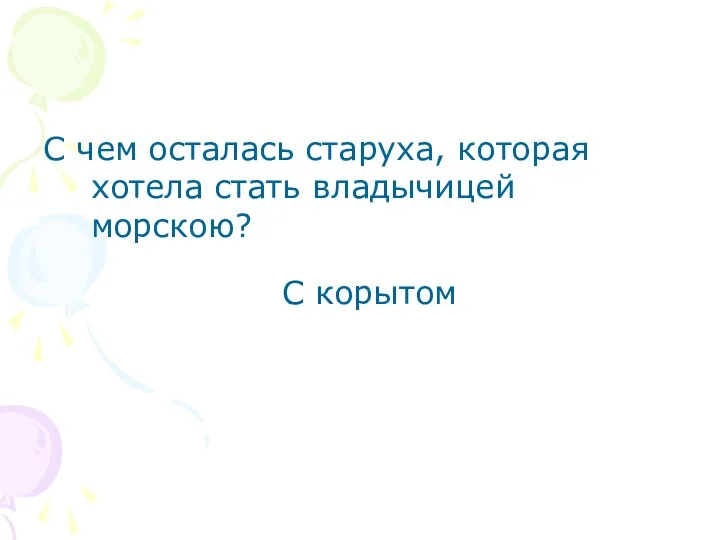 С чем осталась старуха, которая хотела стать владычицей морскою?

С корытом